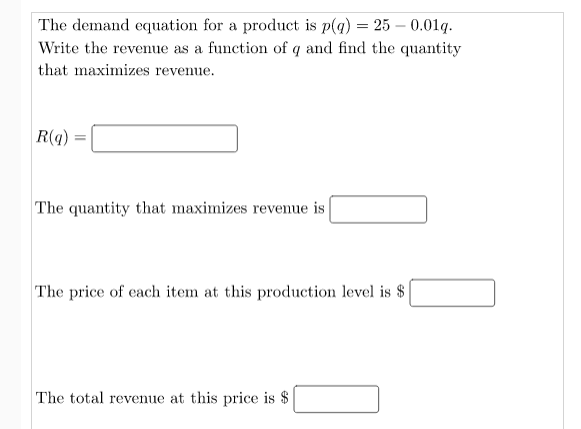 The demand equation for a product is $p(q) = 25 - 0.01q$. Write the revenue as a function of $q$ and find the quantity that maximizes revenue.

$R(q) =$

The quantity that maximizes revenue is

The price of each item at this production level is \$

The total revenue at this price is \$